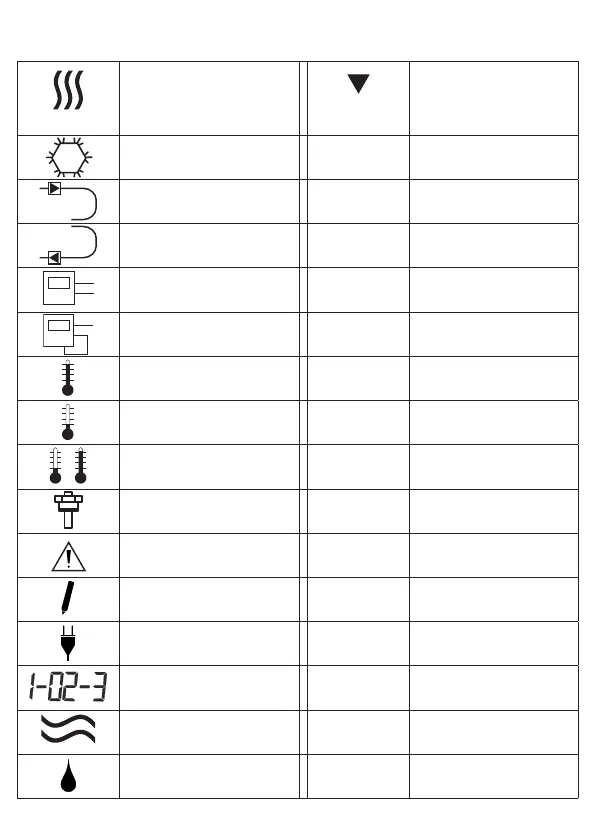 1-02-3